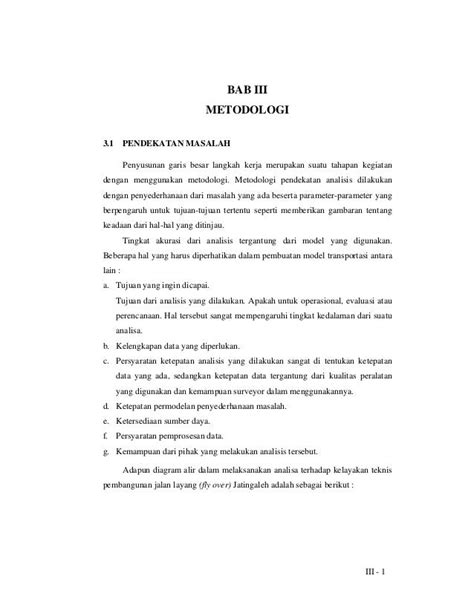 BAB III
METODOLOGI

3.1 PENDEKATAN MASALAH

Penyusunan garis besar langkah kerja merupakan suatu tahapan kegiatan dengan menggunakan metodologi. Metodologi pendekatan analisis dilakukan dengan penyederhanaan dari masalah yang ada beserta parameter-parameter yang berpengaruh untuk tujuan-tujuan tertentu seperti memberikan gambaran tentang keadaan dari hal-hal yang ditinjau.

Tingkat akurasi dari analisis tergantung dari model yang digunakan. Beberapa hal yang harus diperhatikan dalam pembuatan model transportasi antara lain :

a. Tujuan yang ingin dicapai.
Tujuan dari analisis yang dilakukan. Apakah untuk operasional, evaluasi atau perencanaan. Hal tersebut sangat mempengaruhi tingkat kedalaman dari suatu analisa.
b. Kelengkapan data yang diperlukan.
c. Persyaratan ketepatan analisis yang dilakukan sangat di tentukan ketepatan data yang ada, sedangkan ketepatan data tergantung dari kualitas peralatan yang digunakan dan kemampuan surveyor dalam menggunakannya.
d. Ketepatan permodelan penyederhanaan masalah.
e. Ketersediaan sumber daya.
f. Persyaratan pemprosesan data.
g. Kemampuan dari pihak yang melakukan analisis tersebut.

Adapun diagram alir dalam melaksanakan analisa terhadap kelayakan teknis pembangunan jalan layang (fly over) Jatingaleh adalah sebagai berikut :

III - 1